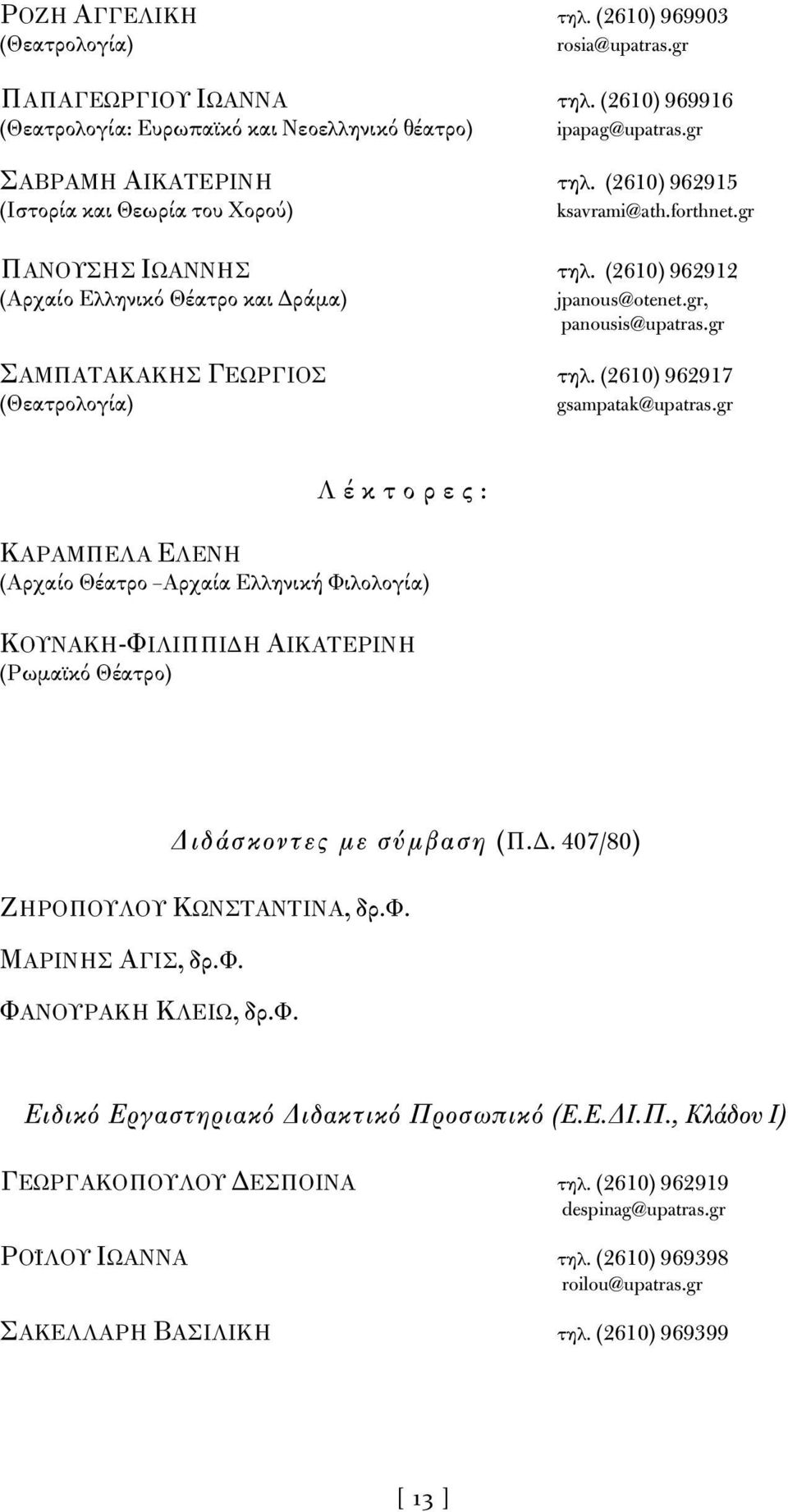 ΡΟΖΗ ΑΓΓΕΛΙΚΗ τηλ. (2610) 969903
(Θεατρολογία) rosia@upatras.gr

ΠΑΠΑΓΕΩΡΓΙΟΥ ΙΩΑΝΝΑ τηλ. (2610) 969916
(Θεατρολογία: Ευρωπαϊκό και Νεοελληνικό θέατρο) ipapag@upatras.gr

ΣΑΒΡΑΜΗ ΑΙΚΑΤΕΡΙΝΗ τηλ. (2610) 962915
(Ιστορία και Θεωρία του Χορού) ksavrami@ath.forthnet.gr

ΠΑΝΟΥΣΗΣ ΙΩΑΝΝΗΣ τηλ. (2610) 962912
(Αρχαίο Ελληνικό Θέατρο και Δράμα) jpanous@otenet.gr, panousis@upatras.gr

ΣΑΜΠΑΤΑΚΑΚΗΣ ΓΕΩΡΓΙΟΣ τηλ. (2610) 962917
(Θεατρολογία) gsampatak@upatras.gr

Λέκτορες:

ΚΑΡΑΜΠΕΛΑ ΕΛΕΝΗ
(Αρχαίο Θέατρο –Αρχαία Ελληνική Φιλολογία)

ΚΟΥΝΑΚΗ-ΦΙΛΙΠΠΙΔΗ ΑΙΚΑΤΕΡΙΝΗ
(Ρωμαϊκό Θέατρο)

Διδάσκοντες με σύμβαση (Π.Δ. 407/80)

ΖΗΡΟΠΟΥΛΟΥ ΚΩΝΣΤΑΝΤΙΝΑ, δρ.Φ.

ΜΑΡΙΝΗΣ ΑΓΙΣ, δρ.Φ.

ΦΑΝΟΥΡΑΚΗ ΚΛΕΙΩ, δρ.Φ.

Ειδικό Εργαστηριακό Διδακτικό Προσωπικό (Ε.Ε.ΔΙ.Π., Κλάδου Ι)

ΓΕΩΡΓΑΚΟΠΟΥΛΟΥ ΔΕΣΠΟΙΝΑ τηλ. (2610) 962919
despinag@upatras.gr

ΡΟΪΛΟΥ ΙΩΑΝΝΑ τηλ. (2610) 969398
roilou@upatras.gr

ΣΑΚΕΛΛΑΡΗ ΒΑΣΙΛΙΚΗ τηλ. (2610) 969399

[ 13 ]